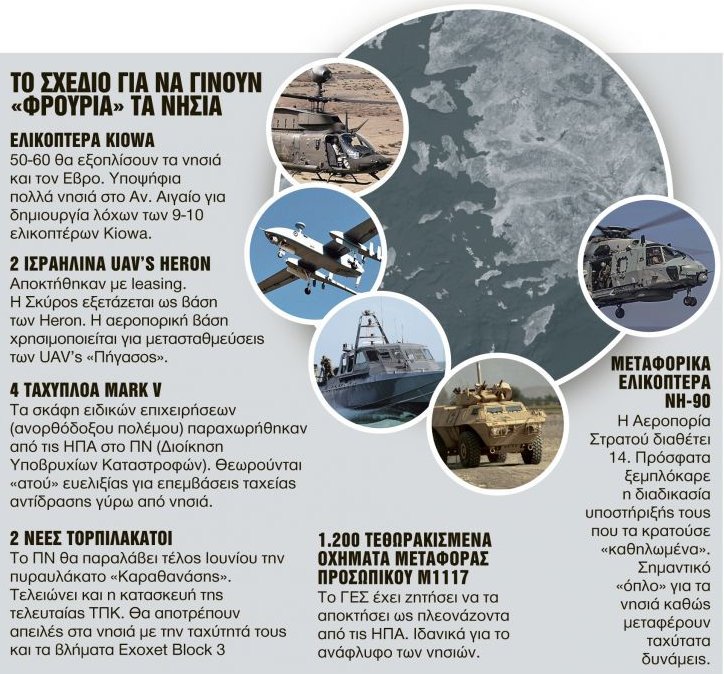 ΤΟ ΣΧΕΔΙΟ ΓΙΑ ΝΑ ΓΙΝΟΥΝ «ΦΡΟΥΡΙΑ» ΤΑ ΝΗΣΙΑ

ΕΛΙΚΟΠΤΕΡΑ KIOWA
50-60 θα εξοπλίσουν τα νησιά και τον Εβρο. Υποψήφια πολλά νησιά στο Αν. Αιγαίο για δημιουργία λόχων των 9-10 ελικοπτέρων Kiowa.

2 ΙΣΡΑΗΛΙΝΑ UAV'S HERON
Αποκτήθηκαν με leasing. Η Σκύρος εξετάζεται ως βάση των Heron. Η αεροπορική βάση χρησιμοποιείται για μετασταθμεύσεις των UAV's «Πήγασος».

4 ΤΑΧΥΠΛΟΑ MARK V
Τα σκάφη ειδικών επιχειρήσεων (ανορθόδοξου πολέμου) παραχωρήθηκαν από τις ΗΠΑ στο ΠΝ (Διοίκηση Υποβρυχίων Καταστροφών). Θεωρούνται «ατού» ευελιξίας για επεμβάσεις ταχείας αντίδρασης γύρω από νησιά.

2 ΝΕΕΣ ΤΟΡΠΙΛΑΚΑΤΟΙ
Το ΠΝ θα παραλάβει τέλος Ιουνίου την πυραυλάκατο «Καραθανάσης». Τελειώνει και η κατασκευή της τελευταίας ΤΠΚ. Θα αποτρέπουν απειλές στα νησιά με την ταχύτητά τους και τα βλήματα Exoxet Block 3

1.200 ΤΕΘΩΡΑΚΙΣΜΕΝΑ ΟΧΗΜΑΤΑ ΜΕΤΑΦΟΡΑΣ ΠΡΟΣΩΠΙΚΟΥ M1117
Το ΓΕΣ έχει ζητήσει να τα αποκτήσει ως πλεονάζοντα από τις ΗΠΑ. Ιδανικά για το ανάφλυφο των νησιών.

ΜΕΤΑΦΟΡΙΚΑ ΕΛΙΚΟΠΤΕΡΑ NH-90
Η Αεροπορία Στρατού διαθέτει 14. Πρόσφατα ξεμπλόκαρε η διαδικασία υποστήριξής τους που τα κρατούσε «καθηλωμένα». Σημαντικό «όπλο» για τα νησιά καθώς μεταφέρουν ταχύτατα δυνάμεις.